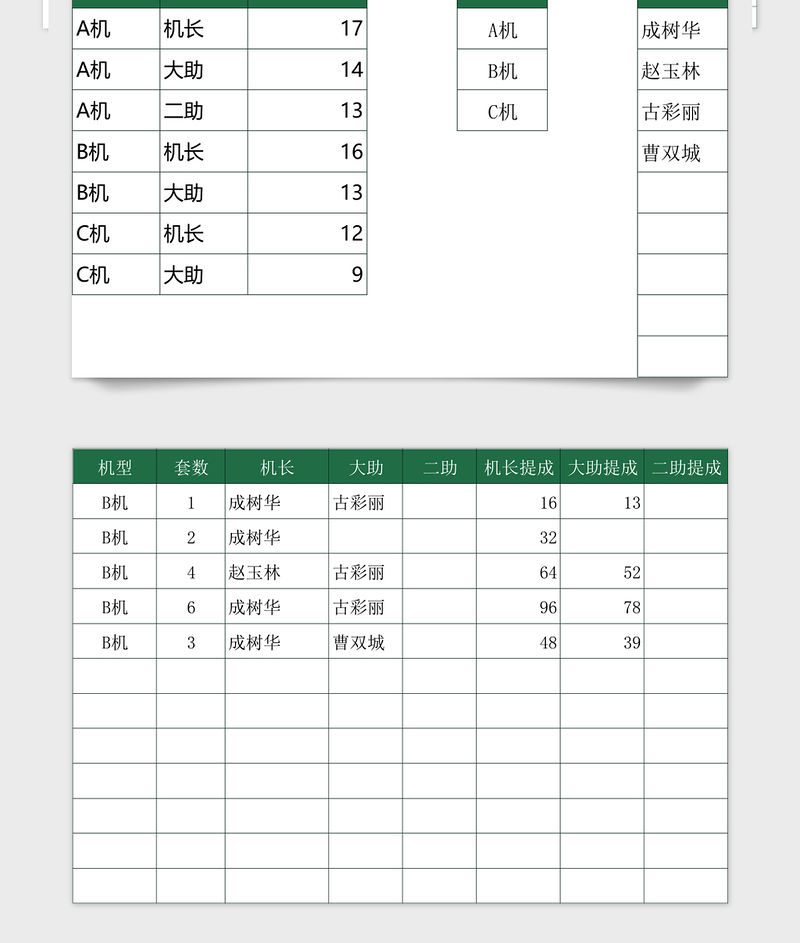 | | | |
|---|---|---|
| A机 | 机长 | 17 |
| A机 | 大助 | 14 |
| A机 | 二助 | 13 |
| B机 | 机长 | 16 |
| B机 | 大助 | 13 |
| C机 | 机长 | 12 |
| C机 | 大助 | 9 |

| |
|---|
| A机 |
| B机 |
| C机 |

| |
|---|
| 成树华 |
| 赵玉林 |
| 古彩丽 |
| 曹双城 |

| 机型 | 套数 | 机长 | 大助 | 二助 | 机长提成 | 大助提成 | 二助提成 |
|---|---|---|---|---|---|---|---|
| B机 | 1 | 成树华 | 古彩丽 | | 16 | 13 | |
| B机 | 2 | 成树华 | | | 32 | | |
| B机 | 4 | 赵玉林 | 古彩丽 | | 64 | 52 | |
| B机 | 6 | 成树华 | 古彩丽 | | 96 | 78 | |
| B机 | 3 | 成树华 | 曹双城 | | 48 | 39 | |